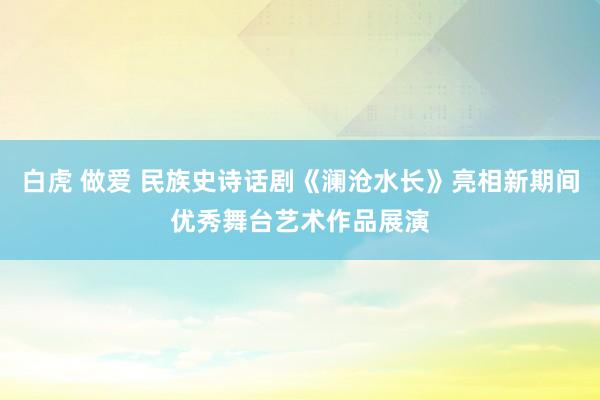 白虎 做爱 民族史诗话剧《澜沧水长》亮相新期间优秀舞台艺术作品展演